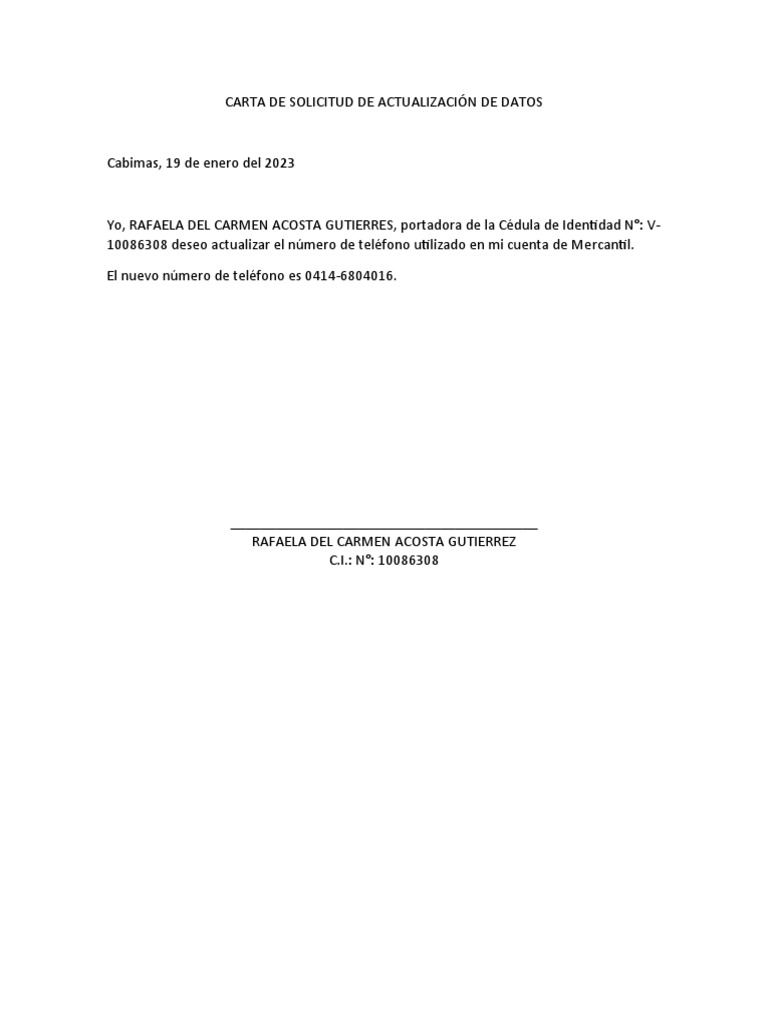 CARTA DE SOLICITUD DE ACTUALIZACIÓN DE DATOS

Cabimas, 19 de enero del 2023

Yo, RAFAELA DEL CARMEN ACOSTA GUTIERRES, portadora de la Cédula de Identidad N°: V-10086308 deseo actualizar el número de teléfono utilizado en mi cuenta de Mercantil.

El nuevo número de teléfono es 0414-6804016.

RAFAELA DEL CARMEN ACOSTA GUTIERREZ
C.I.: N°: 10086308